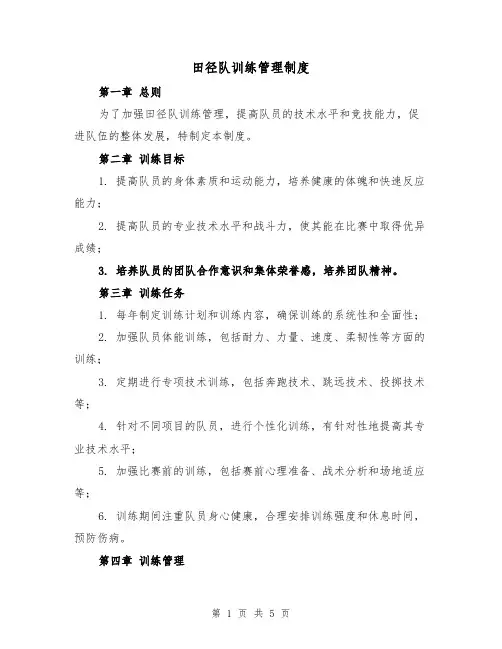 田径队训练管理制度

第一章 总则

为了加强田径队训练管理，提高队员的技术水平和竞技能力，促进队伍的整体发展，特制定本制度。

第二章 训练目标

1. 提高队员的身体素质和运动能力，培养健康的体魄和快速反应能力；

2. 提高队员的专业技术水平和战斗力，使其能在比赛中取得优异成绩；

3. 培养队员的团队合作意识和集体荣誉感，培养团队精神。

第三章 训练任务

1. 每年制定训练计划和训练内容，确保训练的系统性和全面性；

2. 加强队员体能训练，包括耐力、力量、速度、柔韧性等方面的训练；

3. 定期进行专项技术训练，包括奔跑技术、跳远技术、投掷技术等；

4. 针对不同项目的队员，进行个性化训练，有针对性地提高其专业技术水平；

5. 加强比赛前的训练，包括赛前心理准备、战术分析和场地适应等；

6. 训练期间注重队员身心健康，合理安排训练强度和休息时间，预防伤病。

第四章 训练管理

第 1 页 共 5 页